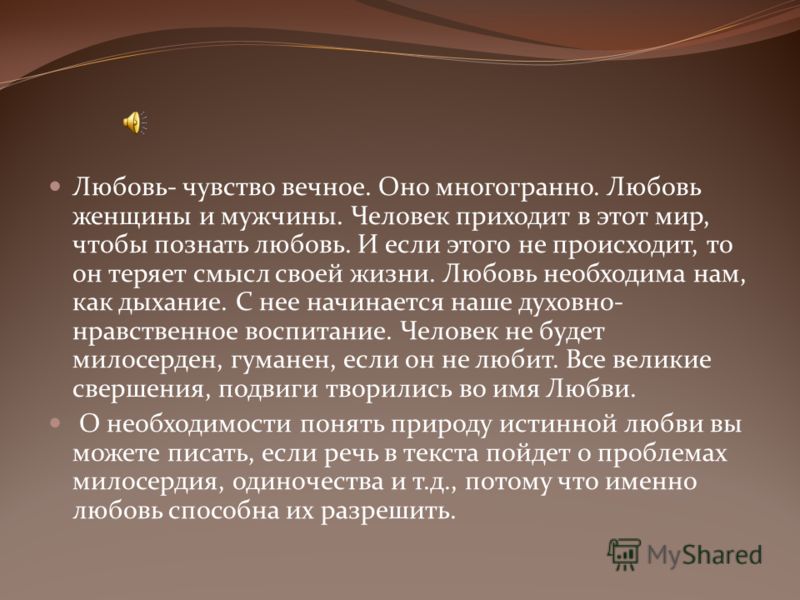 Любовь- чувство вечное. Оно многогранно. Любовь женщины и мужчины. Человек приходит в этот мир, чтобы познать любовь. И если этого не происходит, то он теряет смысл своей жизни. Любовь необходима нам, как дыхание. С нее начинается наше духовно-нравственное воспитание. Человек не будет милосерден, гуманен, если он не любит. Все великие свершения, подвиги творились во имя Любви.

О необходимости понять природу истинной любви вы можете писать, если речь в текста пойдет о проблемах милосердия, одиночества и т.д., потому что именно любовь способна их разрешить.

MyShared